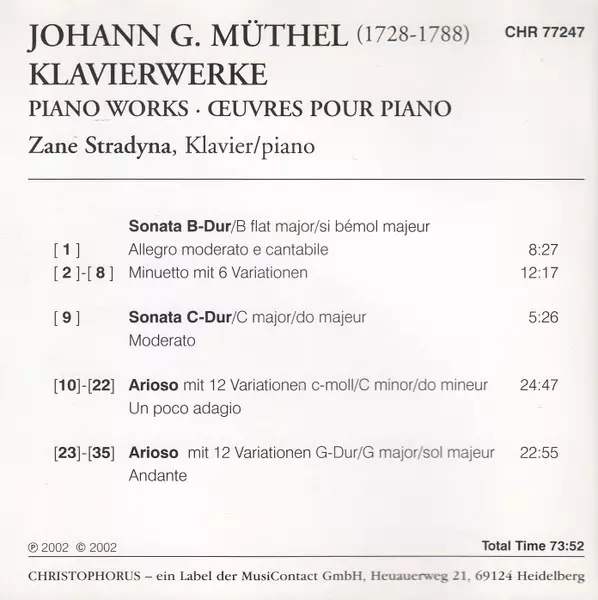 JOHANN G. MÜTHEL (1728-1788)

CHR 77247

KLAVIERWERKE

PIANO WORKS · ŒUVRES POUR PIANO

Zane Stradyna, Klavier/piano

Sonata B-Dur/B flat major/si bémol majeur

[ 1 ] Allegro moderato e cantabile 8:27

[ 2 ]-[ 8 ] Minuetto mit 6 Variationen 12:17

[ 9 ] Sonata C-Dur/C major/do majeur 5:26

Moderato

[10]-[22] Arioso mit 12 Variationen c-moll/C minor/do mineur 24:47

Un poco adagio

[23]-[35] Arioso mit 12 Variationen G-Dur/G major/sol majeur 22:55

Andante

℗ 2002 © 2002

Total Time 73:52

CHRISTOPHORUS – ein Label der MusiContact GmbH, Heuauerweg 21, 69124 Heidelberg